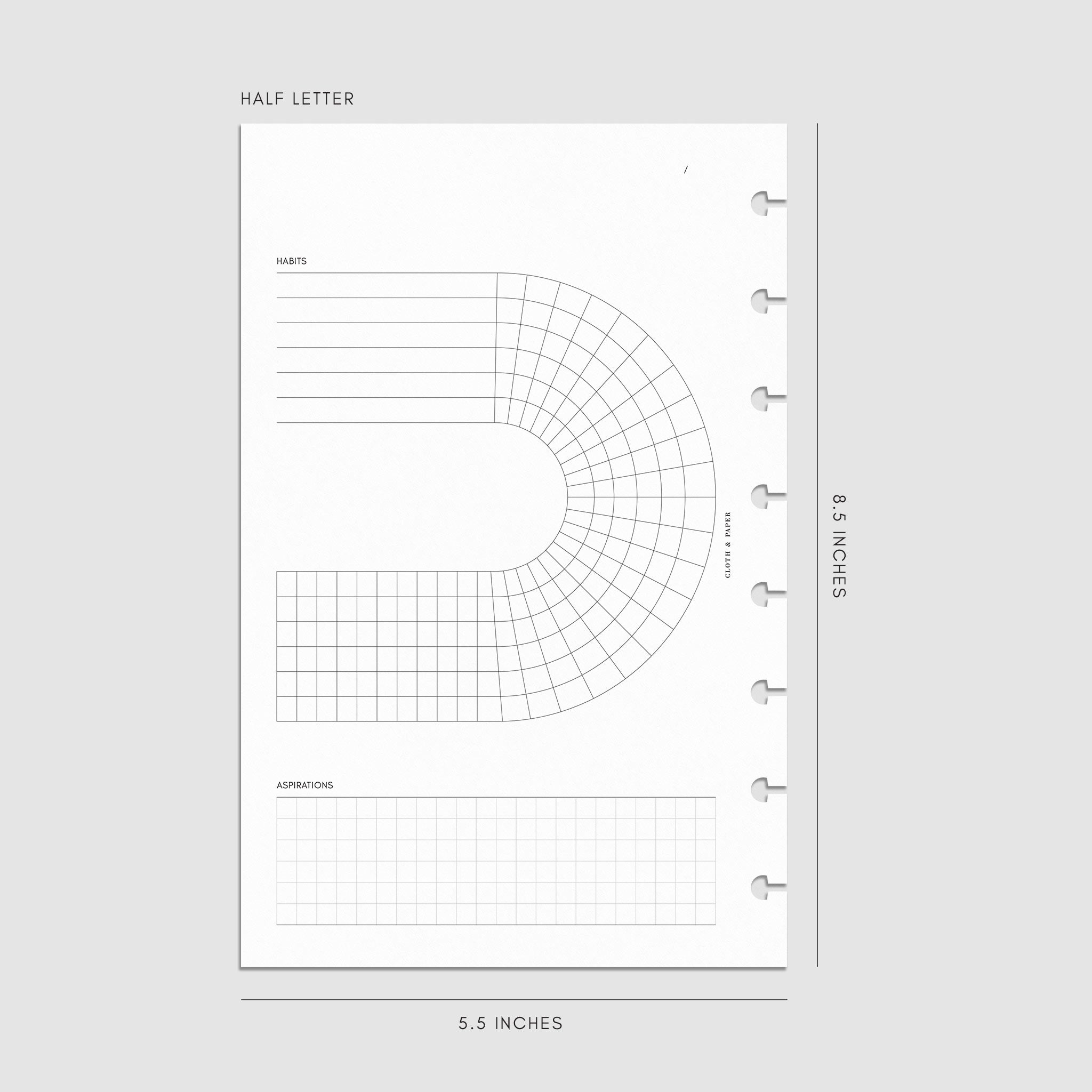 HALF LETTER

/

HABITS

CLOTH & PAPER

ASPIRATIONS

8.5 INCHES

5.5 INCHES